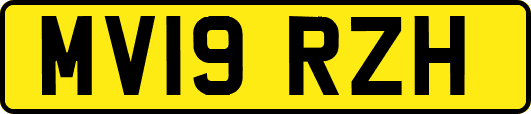 MV19 RZH